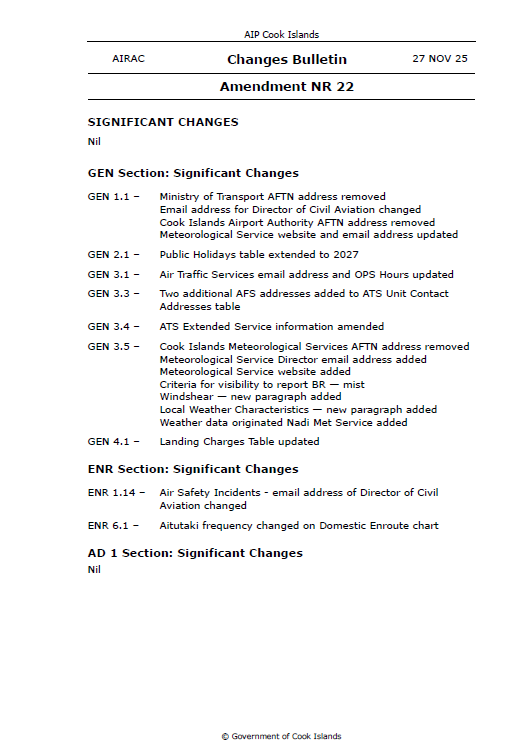 AIP Cook Islands

AIRAC

Changes Bulletin

27 NOV 25

Amendment NR 22

SIGNIFICANT CHANGES

Nil

GEN Section: Significant Changes

GEN 1.1 – Ministry of Transport AFTN address removed
Email address for Director of Civil Aviation changed
Cook Islands Airport Authority AFTN address removed
Meteorological Service website and email address updated

GEN 2.1 – Public Holidays table extended to 2027

GEN 3.1 – Air Traffic Services email address and OPS Hours updated

GEN 3.3 – Two additional AFS addresses added to ATS Unit Contact Addresses table

GEN 3.4 – ATS Extended Service information amended

GEN 3.5 – Cook Islands Meteorological Services AFTN address removed
Meteorological Service Director email address added
Meteorological Service website added
Criteria for visibility to report BR — mist
Windshear — new paragraph added
Local Weather Characteristics — new paragraph added
Weather data originated Nadi Met Service added

GEN 4.1 – Landing Charges Table updated

ENR Section: Significant Changes

ENR 1.14 – Air Safety Incidents - email address of Director of Civil Aviation changed

ENR 6.1 – Aitutaki frequency changed on Domestic Enroute chart

AD 1 Section: Significant Changes

Nil

© Government of Cook Islands